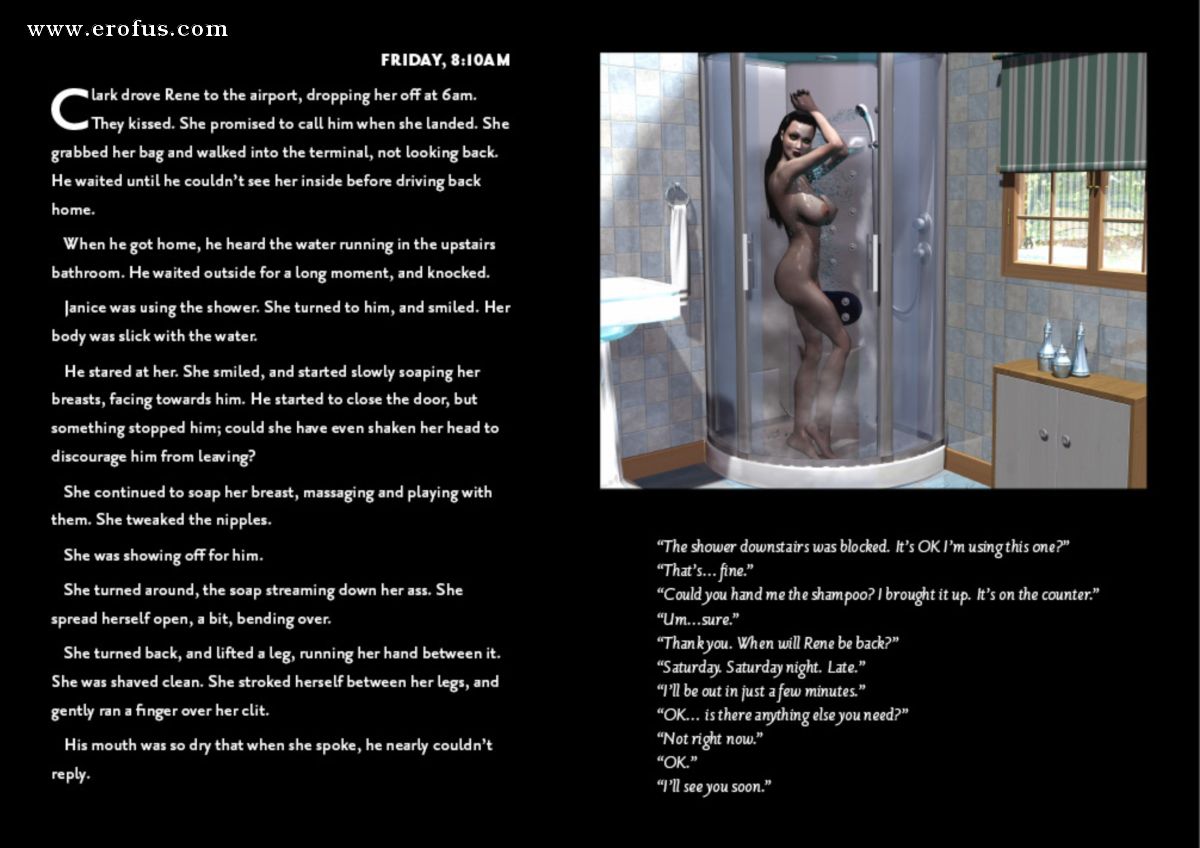 www.erofus.com

FRIDAY, 8:10AM

Clark drove Rene to the airport, dropping her off at 6am. They kissed. She promised to call him when she landed. She grabbed her bag and walked into the terminal, not looking back. He waited until he couldn't see her inside before driving back home.

When he got home, he heard the water running in the upstairs bathroom. He waited outside for a long moment, and knocked.

Janice was using the shower. She turned to him, and smiled. Her body was slick with the water.

He stared at her. She smiled, and started slowly soaping her breasts, facing towards him. He started to close the door, but something stopped him; could she have even shaken her head to discourage him from leaving?

She continued to soap her breast, massaging and playing with them. She tweaked the nipples.

She was showing off for him.

She turned around, the soap streaming down her ass. She spread herself open, a bit, bending over.

She turned back, and lifted a leg, running her hand between it. She was shaved clean. She stroked herself between her legs, and gently ran a finger over her clit.

His mouth was so dry that when she spoke, he nearly couldn't reply.

"The shower downstairs was blocked. It's OK I'm using this one?"
"That's... fine."
"Could you hand me the shampoo? I brought it up. It's on the counter."
"Um...sure."
"Thank you. When will Rene be back?"
"Saturday. Saturday night. Late."
"I'll be out in just a few minutes."
"OK... is there anything else you need?"
"Not right now."
"OK."
"I'll see you soon."